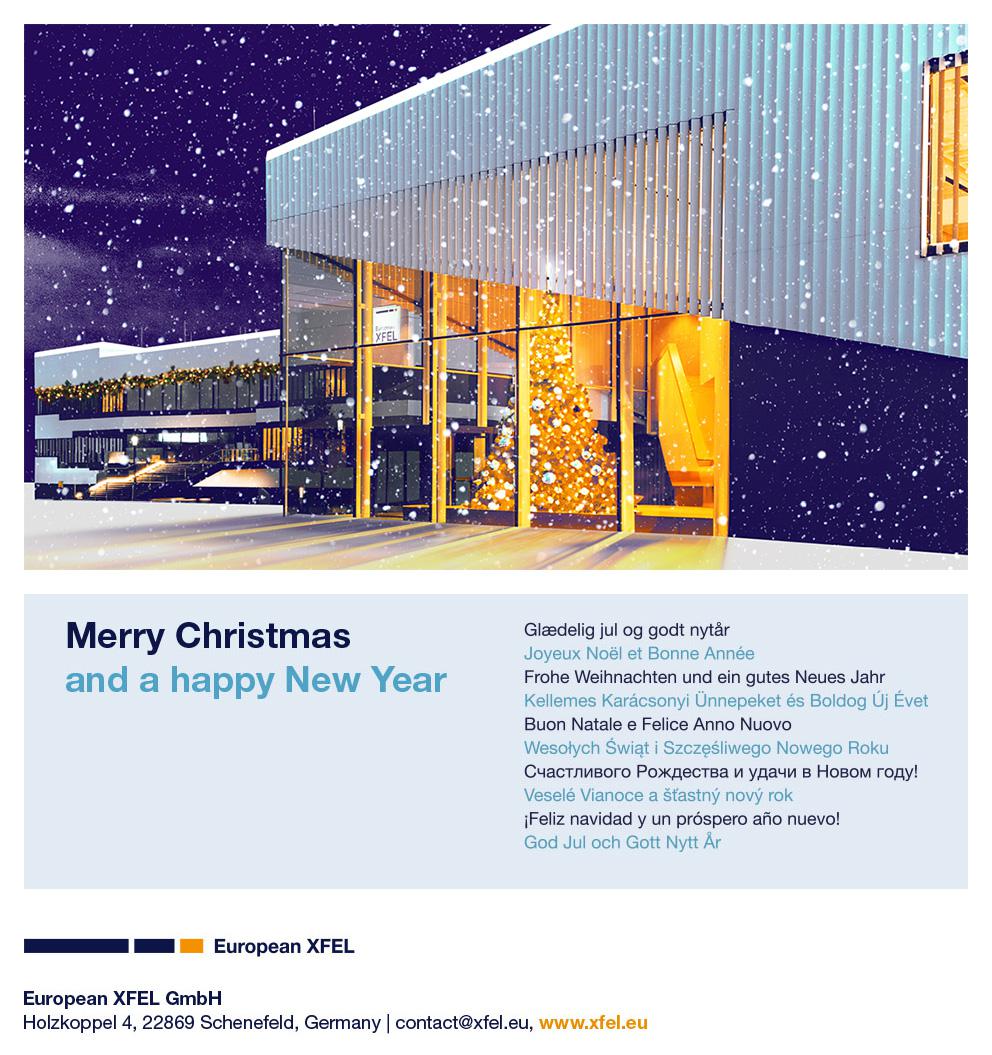 European XFEL

Merry Christmas
and a happy New Year

Glædelig jul og godt nytår
Joyeux Noël et Bonne Année
Frohe Weihnachten und ein gutes Neues Jahr
Kellemes Karácsonyi Ünnepeket és Boldog Új Évet
Buon Natale e Felice Anno Nuovo
Wesołych Świąt i Szczęśliwego Nowego Roku
Счастливого Рождества и удачи в Новом году!
Veselé Vianoce a šťastný nový rok
¡Feliz navidad y un próspero año nuevo!
God Jul och Gott Nytt År

European XFEL

European XFEL GmbH
Holzkoppel 4, 22869 Schenefeld, Germany | contact@xfel.eu, www.xfel.eu